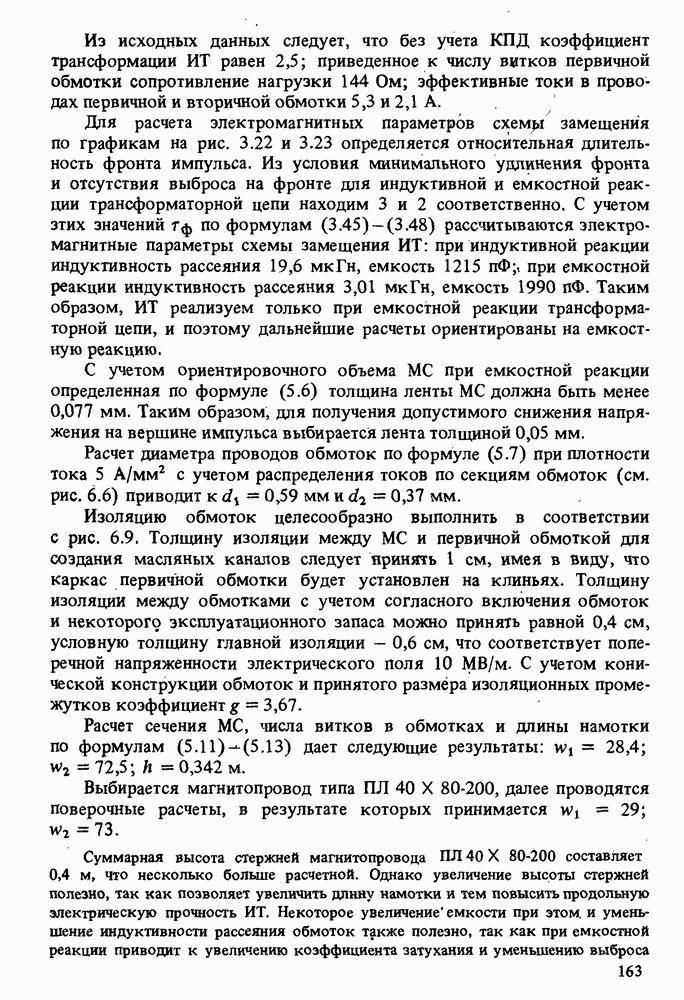 Из исходных данных следует, что без учета КПД коэффициент трансформации ИТ равен 2,5; приведенное к числу витков первичной обмотки сопротивление нагрузки 144 Ом; эффективные токи в проводах первичной и вторичной обмотки 5,3 и 2,1 А.

Для расчета электромагнитных параметров схемы замещения по графикам на рис. 3.22 и 3.23 определяется относительная длительность фронта импульса. Из условия минимального удлинения фронта и отсутствия выброса на фронте для индуктивной и емкостной реакции трансформаторной цепи находим 3 и 2 соответственно. С учетом этих значений $\tau_ф$ по формулам (3.45) – (3.48) рассчитываются электромагнитные параметры схемы замещения ИТ: при индуктивной реакции индуктивность рассеяния 19,6 мкГн, емкость 1215 пФ; при емкостной реакции индуктивность рассеяния 3,01 мкГн, емкость 1990 пФ. Таким образом, ИТ реализуем только при емкостной реакции трансформаторной цепи, и поэтому дальнейшие расчеты ориентированы на емкостную реакцию.

С учетом ориентировочного объема МС при емкостной реакции определенная по формуле (5.6) толщина ленты МС должна быть менее 0,077 мм. Таким образом, для получения допустимого снижения напряжения на вершине импульса выбирается лента толщиной 0,05 мм.

Расчет диаметра проводов обмоток по формуле (5.7) при плотности тока 5 А/мм$^2$ с учетом распределения токов по секциям обмоток (см. рис. 6.6) приводит к $d_1 = 0,59$ мм и $d_2 = 0,37$ мм.

Изоляцию обмоток целесообразно выполнить в соответствии с рис. 6.9. Толщину изоляции между МС и первичной обмоткой для создания масляных каналов следует принять 1 см, имея в виду, что каркас первичной обмотки будет установлен на клиньях. Толщину изоляции между обмотками с учетом согласного включения обмоток и некоторого эксплуатационного запаса можно принять равной 0,4 см, условную толщину главной изоляции – 0,6 см, что соответствует поперечной напряженности электрического поля 10 МВ/м. С учетом конической конструкции обмоток и принятого размера изоляционных промежутков коэффициент $g = 3,67$.

Расчет сечения МС, числа витков в обмотках и длины намотки по формулам (5.11) – (5.13) дает следующие результаты: $w_1 = 28,4$; $w_2 = 72,5$; $h = 0,342$ м.

Выбирается магнитопровод типа ПЛ 40 X 80-200, далее проводятся поверочные расчеты, в результате которых принимается $w_1 = 29$; $w_2 = 73$.

Суммарная высота стержней магнитопровода ПЛ 40 X 80-200 составляет 0,4 м, что несколько больше расчетной. Однако увеличение высоты стержней полезно, так как позволяет увеличить длину намотки и тем повысить продольную электрическую прочность ИТ. Некоторое увеличение емкости при этом и уменьшение индуктивности рассеяния обмоток также полезно, так как при емкостной реакции приводит к увеличению коэффициента затухания и уменьшению выброса

163